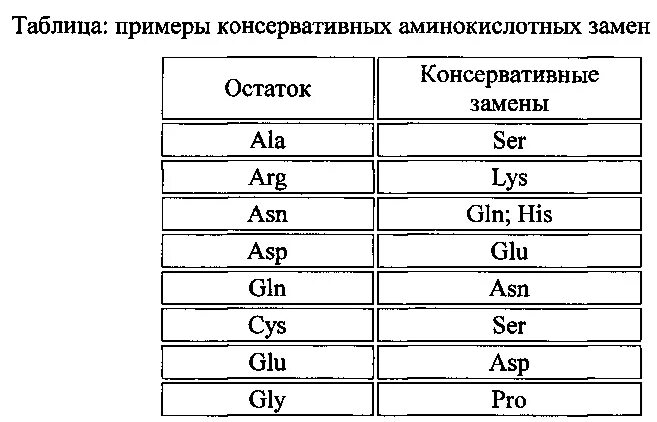 Таблица: примеры консервативных аминокислотных замен

| Остаток | Консервативные замены |
|---|---|
| Ala | Ser |
| Arg | Lys |
| Asn | Gln; His |
| Asp | Glu |
| Gln | Asn |
| Cys | Ser |
| Glu | Asp |
| Gly | Pro |